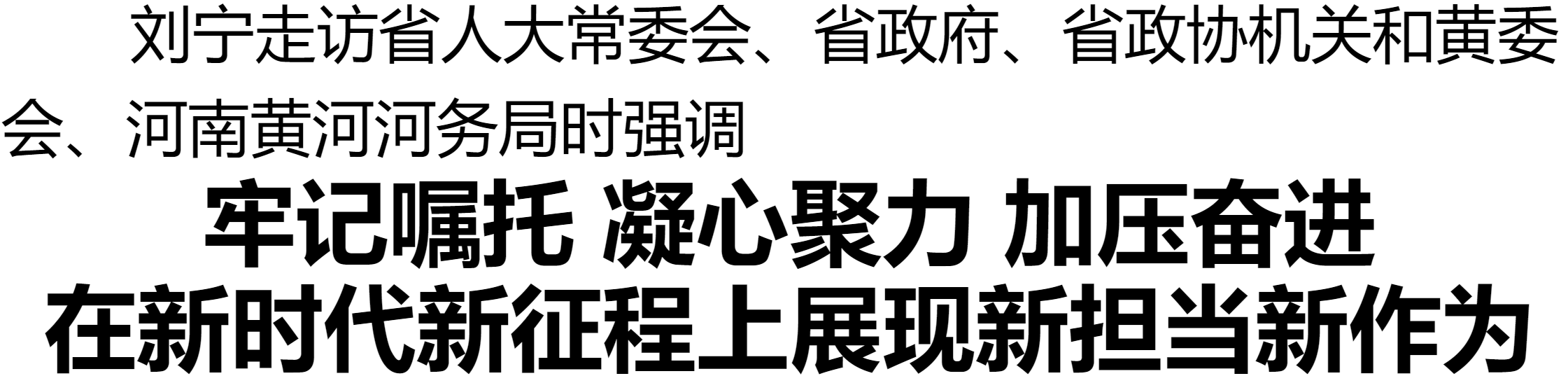 刘宁走访省人大常委会、省政府、省政协机关和黄委会、河南黄河河务局时强调

牢记嘱托 凝心聚力 加压奋进
在新时代新征程上展现新担当新作为